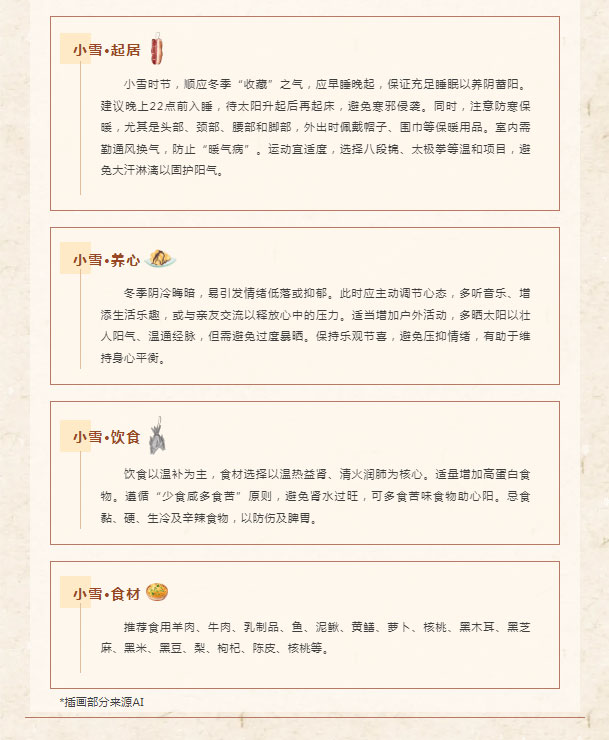 小雪•起居

小雪时节，顺应冬季“收藏”之气，应早睡晚起，保证充足睡眠以养阴蓄阳。建议晚上22点前入睡，待太阳升起后再起床，避免寒邪侵袭。同时，注意防寒保暖，尤其是头部、颈部、腰部和脚部，外出时佩戴帽子、围巾等保暖用品。室内需勤通风换气，防止“暖气病”。运动宜适度，选择八段锦、太极拳等温和项目，避免大汗淋漓以固护阳气。

小雪•养心

冬季阴冷晦暗，易引发情绪低落或抑郁。此时应主动调节心态，多听音乐、增添生活乐趣，或与亲友交流以释放心中的压力。适当增加户外活动，多晒太阳以壮人阳气、温通经脉，但需避免过度暴晒。保持乐观节喜，避免压抑情绪，有助于维持身心平衡。

小雪•饮食

饮食以温补为主，食材选择以温热益肾、清火润肺为核心。适量增加高蛋白食物。遵循“少食咸多食苦”原则，避免肾水过旺，可多食苦味食物助心阳。忌食黏、硬、生冷及辛辣食物，以防伤及脾胃。

小雪•食材

推荐食用羊肉、牛肉、乳制品、鱼、泥鳅、黄鳝、萝卜、核桃、黑木耳、黑芝麻、黑米、黑豆、梨、枸杞、陈皮、核桃等。

*插画部分来源AI